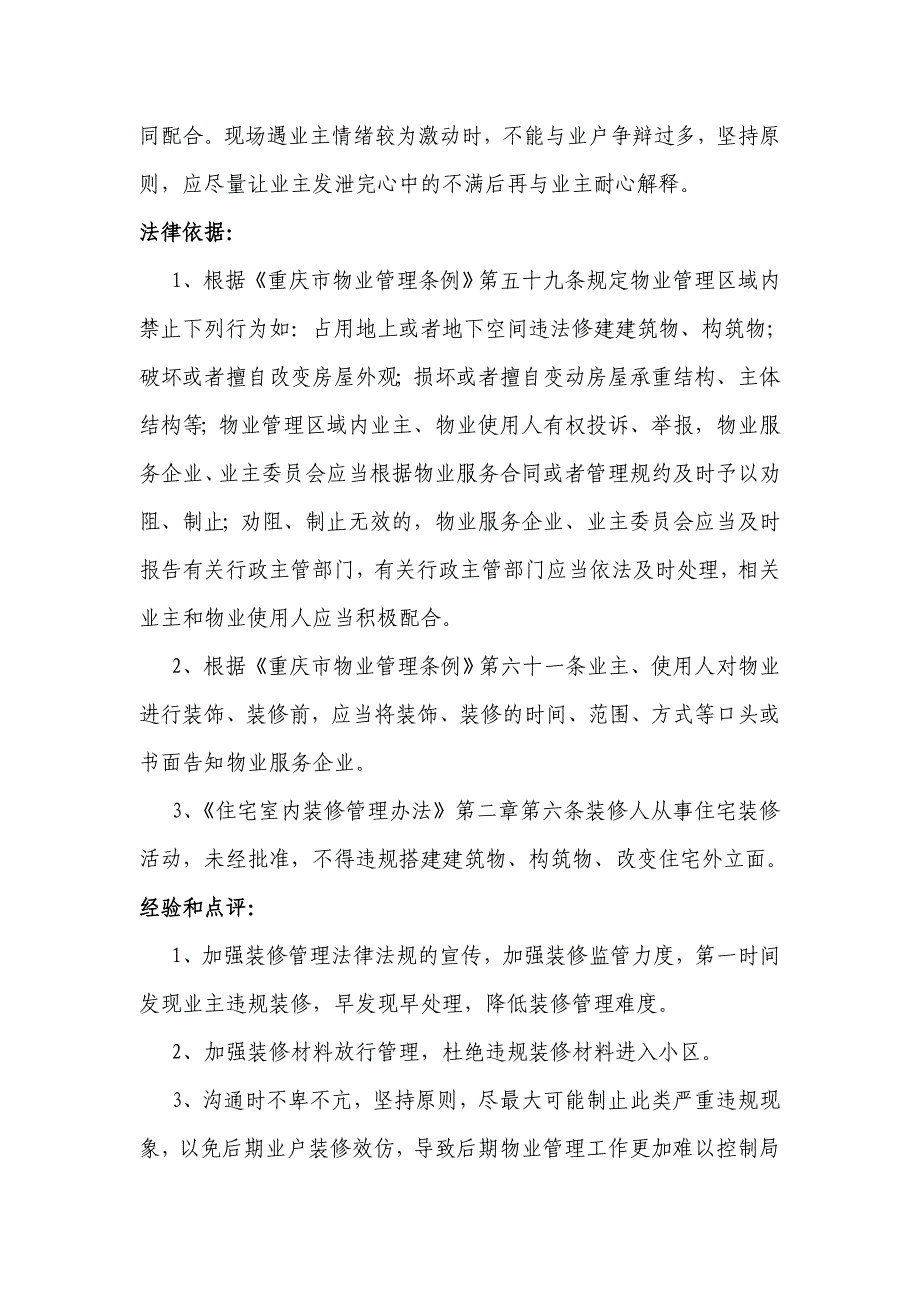 同配合。现场遇业主情绪较为激动时，不能与业户争辩过多，坚持原则，应尽量让业主发泄完心中的不满后再与业主耐心解释。

法律依据：

1、根据《重庆市物业管理条例》第五十九条规定物业管理区域内禁止下列行为如：占用地上或者地下空间违法修建建筑物、构筑物；破坏或者擅自改变房屋外观；损坏或者擅自变动房屋承重结构、主体结构等；物业管理区域内业主、物业使用人有权投诉、举报，物业服务企业、业主委员会应当根据物业服务合同或者管理规约及时予以劝阻、制止；劝阻、制止无效的，物业服务企业、业主委员会应当及时报告有关行政主管部门，有关行政主管部门应当依法及时处理，相关业主和物业使用人应当积极配合。

2、根据《重庆市物业管理条例》第六十一条业主、使用人对物业进行装饰、装修前，应当将装饰、装修的时间、范围、方式等口头或书面告知物业服务企业。

3、《住宅室内装修管理办法》第二章第六条装修人从事住宅装修活动，未经批准，不得违规搭建建筑物、构筑物、改变住宅外立面。

经验和点评：

1、加强装修管理法律法规的宣传，加强装修监管力度，第一时间发现业主违规装修，早发现早处理，降低装修管理难度。

2、加强装修材料放行管理，杜绝违规装修材料进入小区。

3、沟通时不卑不亢，坚持原则，尽最大可能制止此类严重违规现象，以免后期业户装修效仿，导致后期物业管理工作更加难以控制局